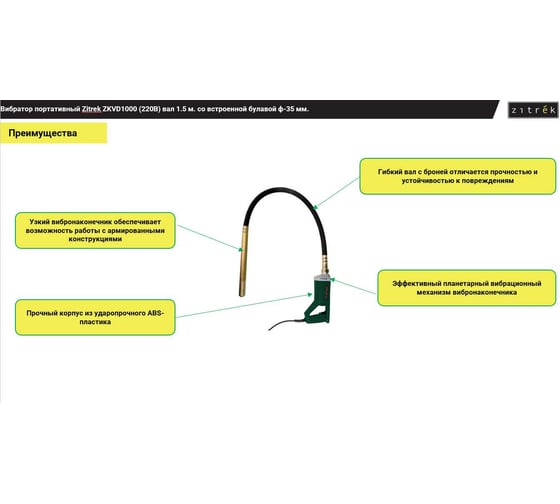 Вибратор портативный Zitrek ZKVD1000 (220В) вал 1.5 м. со встроенной булавой ф-35 мм.

zitrek

Преимущества

Гибкий вал с броней отличается прочностью и устойчивостью к повреждениям

Узкий вибронаконечник обеспечивает возможность работы с армированными конструкциями

Эффективный планетарный вибрационный механизм вибронаконечника

Прочный корпус из ударопрочного ABS-пластика